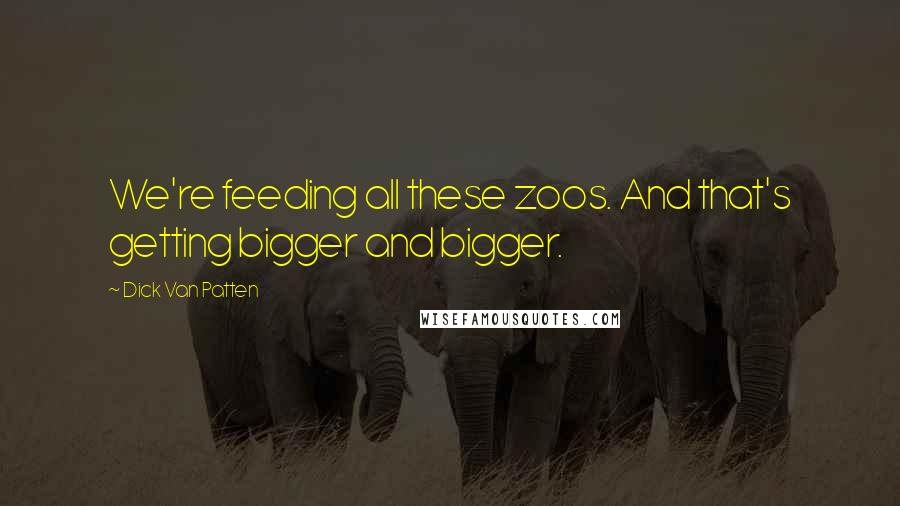 We're feeding all these zoos. And that's getting bigger and bigger.

~ Dick Van Patten

WISEFAMOUSQUOTES.COM